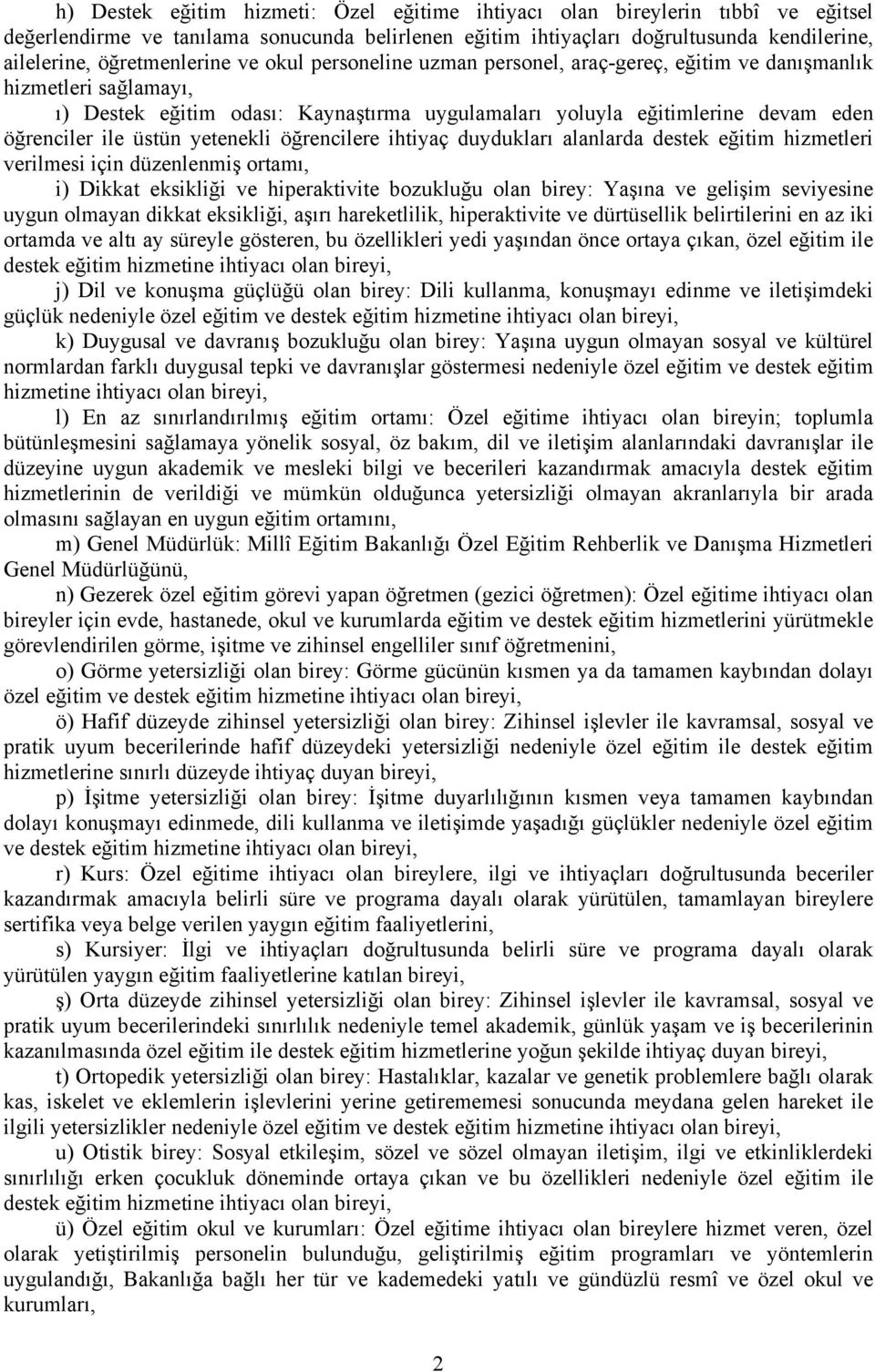 h) Destek eğitim hizmeti: Özel eğitime ihtiyacı olan bireylerin tıbbî ve eğitsel değerlendirme ve tanılama sonucunda belirlenen eğitim ihtiyaçları doğrultusunda kendilerine, ailelerine, öğretmenlerine ve okul personeline uzman personel, araç-gereç, eğitim ve danışmanlık hizmetleri sağlamayı,

ı) Destek eğitim odası: Kaynaştırma uygulamaları yoluyla eğitimlerine devam eden öğrenciler ile üstün yetenekli öğrencilere ihtiyaç duydukları alanlarda destek eğitim hizmetleri verilmesi için düzenlenmiş ortamı,

i) Dikkat eksikliği ve hiperaktivite bozukluğu olan birey: Yaşına ve gelişim seviyesine uygun olmayan dikkat eksikliği, aşırı hareketlilik, hiperaktivite ve dürtüsellik belirtilerini en az iki ortamda ve altı ay süreyle gösteren, bu özellikleri yedi yaşından önce ortaya çıkan, özel eğitim ile destek eğitim hizmetine ihtiyacı olan bireyi,

j) Dil ve konuşma güçlüğü olan birey: Dili kullanma, konuşmayı edinme ve iletişimdeki güçlük nedeniyle özel eğitim ve destek eğitim hizmetine ihtiyacı olan bireyi,

k) Duygusal ve davranış bozukluğu olan birey: Yaşına uygun olmayan sosyal ve kültürel normlardan farklı duygusal tepki ve davranışlar göstermesi nedeniyle özel eğitim ve destek eğitim hizmetine ihtiyacı olan bireyi,

l) En az sınırlandırılmış eğitim ortamı: Özel eğitime ihtiyacı olan bireyin; toplumla bütünleşmesini sağlamaya yönelik sosyal, öz bakım, dil ve iletişim alanlarındaki davranışlar ile düzeyine uygun akademik ve mesleki bilgi ve becerileri kazandırmak amacıyla destek eğitim hizmetlerinin de verildiği ve mümkün olduğunca yetersizliği olmayan akranlarıyla bir arada olmasını sağlayan en uygun eğitim ortamını,

m) Genel Müdürlük: Millî Eğitim Bakanlığı Özel Eğitim Rehberlik ve Danışma Hizmetleri Genel Müdürlüğünü,

n) Gezerek özel eğitim görevi yapan öğretmen (gezici öğretmen): Özel eğitime ihtiyacı olan bireyler için evde, hastanede, okul ve kurumlarda eğitim ve destek eğitim hizmetlerini yürütmekle görevlendirilen görme, işitme ve zihinsel engelliler sınıf öğretmenini,

o) Görme yetersizliği olan birey: Görme gücünün kısmen ya da tamamen kaybından dolayı özel eğitim ve destek eğitim hizmetine ihtiyacı olan bireyi,

ö) Hafif düzeyde zihinsel yetersizliği olan birey: Zihinsel işlevler ile kavramsal, sosyal ve pratik uyum becerilerinde hafif düzeydeki yetersizliği nedeniyle özel eğitim ile destek eğitim hizmetlerine sınırlı düzeyde ihtiyaç duyan bireyi,

p) İşitme yetersizliği olan birey: İşitme duyarlılığının kısmen veya tamamen kaybından dolayı konuşmayı edinmede, dili kullanma ve iletişimde yaşadığı güçlükler nedeniyle özel eğitim ve destek eğitim hizmetine ihtiyacı olan bireyi,

r) Kurs: Özel eğitime ihtiyacı olan bireylere, ilgi ve ihtiyaçları doğrultusunda beceriler kazandırmak amacıyla belirli süre ve programa dayalı olarak yürütülen, tamamlayan bireylere sertifika veya belge verilen yaygın eğitim faaliyetlerini,

s) Kursiyer: İlgi ve ihtiyaçları doğrultusunda belirli süre ve programa dayalı olarak yürütülen yaygın eğitim faaliyetlerine katılan bireyi,

ş) Orta düzeyde zihinsel yetersizliği olan birey: Zihinsel işlevler ile kavramsal, sosyal ve pratik uyum becerilerindeki sınırlılık nedeniyle temel akademik, günlük yaşam ve iş becerilerinin kazanılmasında özel eğitim ile destek eğitim hizmetlerine yoğun şekilde ihtiyaç duyan bireyi,

t) Ortopedik yetersizliği olan birey: Hastalıklar, kazalar ve genetik problemlere bağlı olarak kas, iskelet ve eklemlerin işlevlerini yerine getirememesi sonucunda meydana gelen hareket ile ilgili yetersizlikler nedeniyle özel eğitim ve destek eğitim hizmetine ihtiyacı olan bireyi,

u) Otistik birey: Sosyal etkileşim, sözel ve sözel olmayan iletişim, ilgi ve etkinliklerdeki sınırlılığı erken çocukluk döneminde ortaya çıkan ve bu özellikleri nedeniyle özel eğitim ile destek eğitim hizmetine ihtiyacı olan bireyi,

ü) Özel eğitim okul ve kurumları: Özel eğitime ihtiyacı olan bireylere hizmet veren, özel olarak yetiştirilmiş personelin bulunduğu, geliştirilmiş eğitim programları ve yöntemlerin uygulandığı, Bakanlığa bağlı her tür ve kademedeki yatılı ve gündüzlü resmî ve özel okul ve kurumları,

2